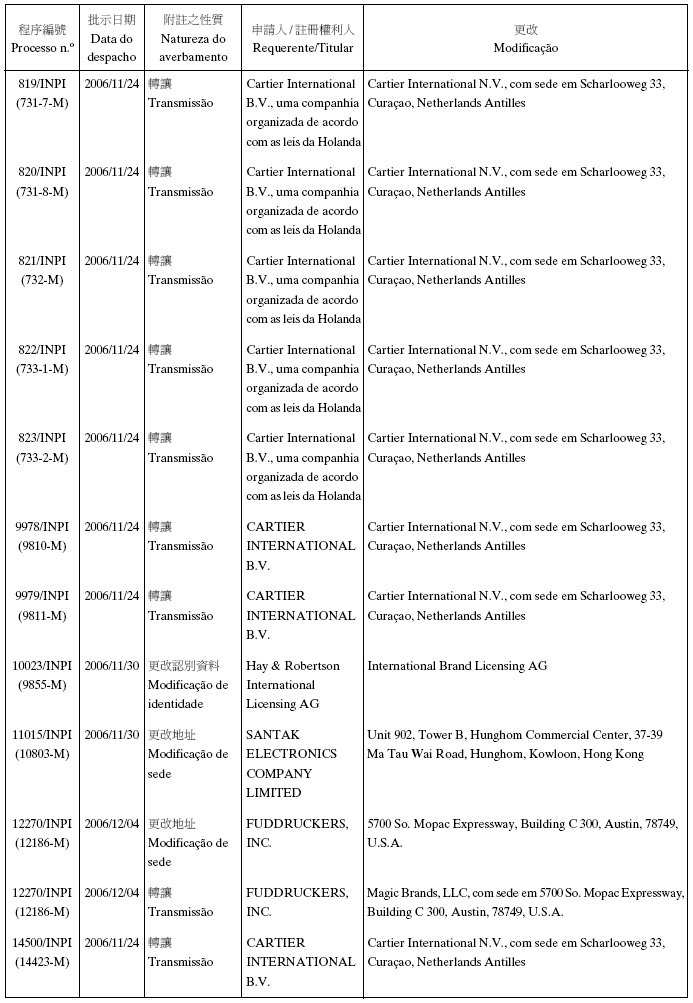 | 程序編號 Processo n.º | 批示日期 Data do despacho | 附註之性質 Natureza do averbamento | 申請人 / 註冊權利人 Requerente/Titular | 更改 Modificação |
|---|---|---|---|---|
| 819/INPI (731-7-M) | 2006/11/24 | 轉讓 Transmissão | Cartier International B.V., uma companhia organizada de acordo com as leis da Holanda | Cartier International N.V., com sede em Scharlooweg 33, Curaçao, Netherlands Antilles |
| 820/INPI (731-8-M) | 2006/11/24 | 轉讓 Transmissão | Cartier International B.V., uma companhia organizada de acordo com as leis da Holanda | Cartier International N.V., com sede em Scharlooweg 33, Curaçao, Netherlands Antilles |
| 821/INPI (732-M) | 2006/11/24 | 轉讓 Transmissão | Cartier International B.V., uma companhia organizada de acordo com as leis da Holanda | Cartier International N.V., com sede em Scharlooweg 33, Curaçao, Netherlands Antilles |
| 822/INPI (733-1-M) | 2006/11/24 | 轉讓 Transmissão | Cartier International B.V., uma companhia organizada de acordo com as leis da Holanda | Cartier International N.V., com sede em Scharlooweg 33, Curaçao, Netherlands Antilles |
| 823/INPI (733-2-M) | 2006/11/24 | 轉讓 Transmissão | Cartier International B.V., uma companhia organizada de acordo com as leis da Holanda | Cartier International N.V., com sede em Scharlooweg 33, Curaçao, Netherlands Antilles |
| 9978/INPI (9810-M) | 2006/11/24 | 轉讓 Transmissão | CARTIER INTERNATIONAL B.V. | Cartier International N.V., com sede em Scharlooweg 33, Curaçao, Netherlands Antilles |
| 9979/INPI (9811-M) | 2006/11/24 | 轉讓 Transmissão | CARTIER INTERNATIONAL B.V. | Cartier International N.V., com sede em Scharlooweg 33, Curaçao, Netherlands Antilles |
| 10023/INPI (9855-M) | 2006/11/30 | 更改認別資料 Modificação de identidade | Hay & Robertson International Licensing AG | International Brand Licensing AG |
| 11015/INPI (10803-M) | 2006/11/30 | 更改地址 Modificação de sede | SANTAK ELECTRONICS COMPANY LIMITED | Unit 902, Tower B, Hunghom Commercial Center, 37-39 Ma Tau Wai Road, Hunghom, Kowloon, Hong Kong |
| 12270/INPI (12186-M) | 2006/12/04 | 更改地址 Modificação de sede | FUDDRUCKERS, INC. | 5700 So. Mopac Expressway, Building C 300, Austin, 78749, U.S.A. |
| 12270/INPI (12186-M) | 2006/12/04 | 轉讓 Transmissão | FUDDRUCKERS, INC. | Magic Brands, LLC, com sede em 5700 So. Mopac Expressway, Building C 300, Austin, 78749, U.S.A. |
| 14500/INPI (14423-M) | 2006/11/24 | 轉讓 Transmissão | CARTIER INTERNATIONAL B.V. | Cartier International N.V., com sede em Scharlooweg 33, Curaçao, Netherlands Antilles |